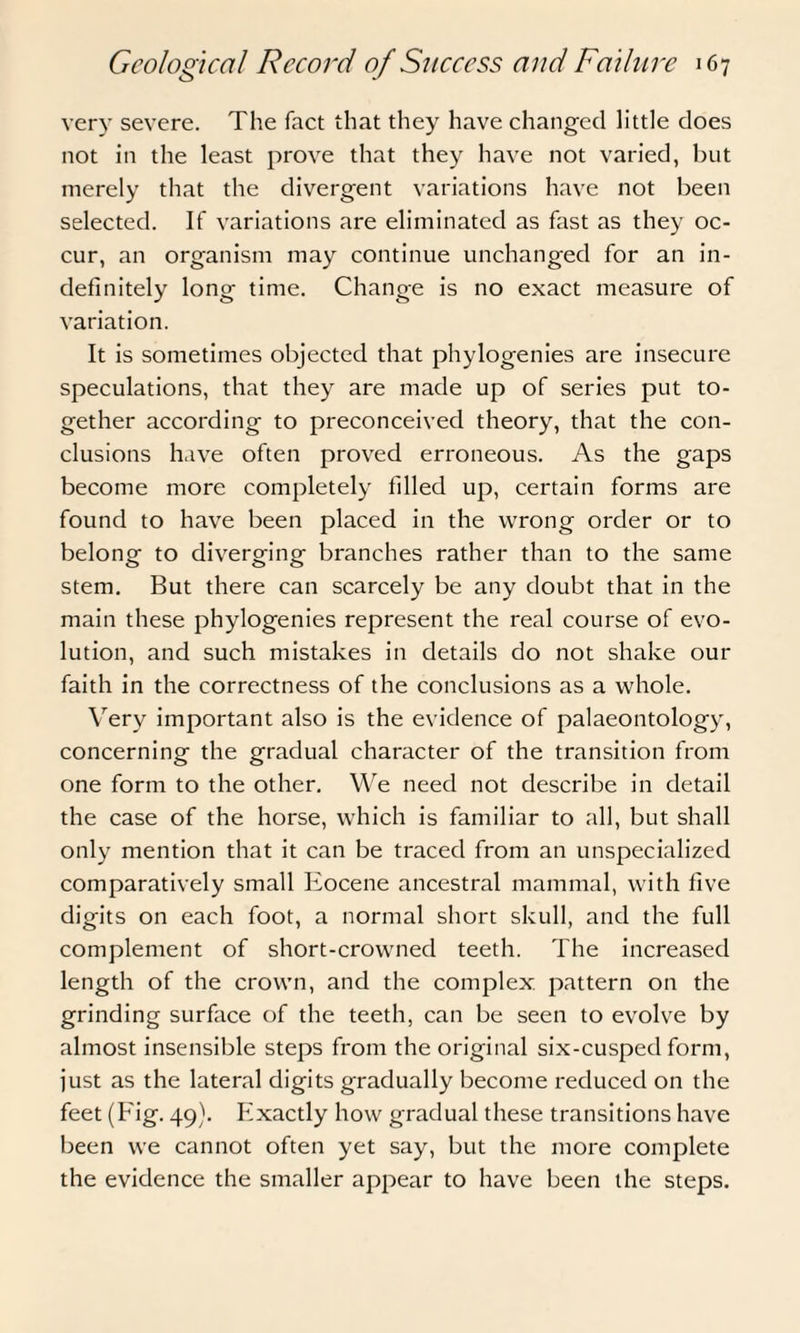 Geological Record of Success and Failure 167

very severe. The fact that they have changed little does not in the least prove that they have not varied, but merely that the divergent variations have not been selected. If variations are eliminated as fast as they occur, an organism may continue unchanged for an indefinitely long time. Change is no exact measure of variation.

It is sometimes objected that phylogenies are insecure speculations, that they are made up of series put together according to preconceived theory, that the conclusions have often proved erroneous. As the gaps become more completely filled up, certain forms are found to have been placed in the wrong order or to belong to diverging branches rather than to the same stem. But there can scarcely be any doubt that in the main these phylogenies represent the real course of evolution, and such mistakes in details do not shake our faith in the correctness of the conclusions as a whole.

Very important also is the evidence of palaeontology, concerning the gradual character of the transition from one form to the other. We need not describe in detail the case of the horse, which is familiar to all, but shall only mention that it can be traced from an unspecialized comparatively small Eocene ancestral mammal, with five digits on each foot, a normal short skull, and the full complement of short-crowned teeth. The increased length of the crown, and the complex pattern on the grinding surface of the teeth, can be seen to evolve by almost insensible steps from the original six-cusped form, just as the lateral digits gradually become reduced on the feet (Fig. 49). Exactly how gradual these transitions have been we cannot often yet say, but the more complete the evidence the smaller appear to have been the steps.